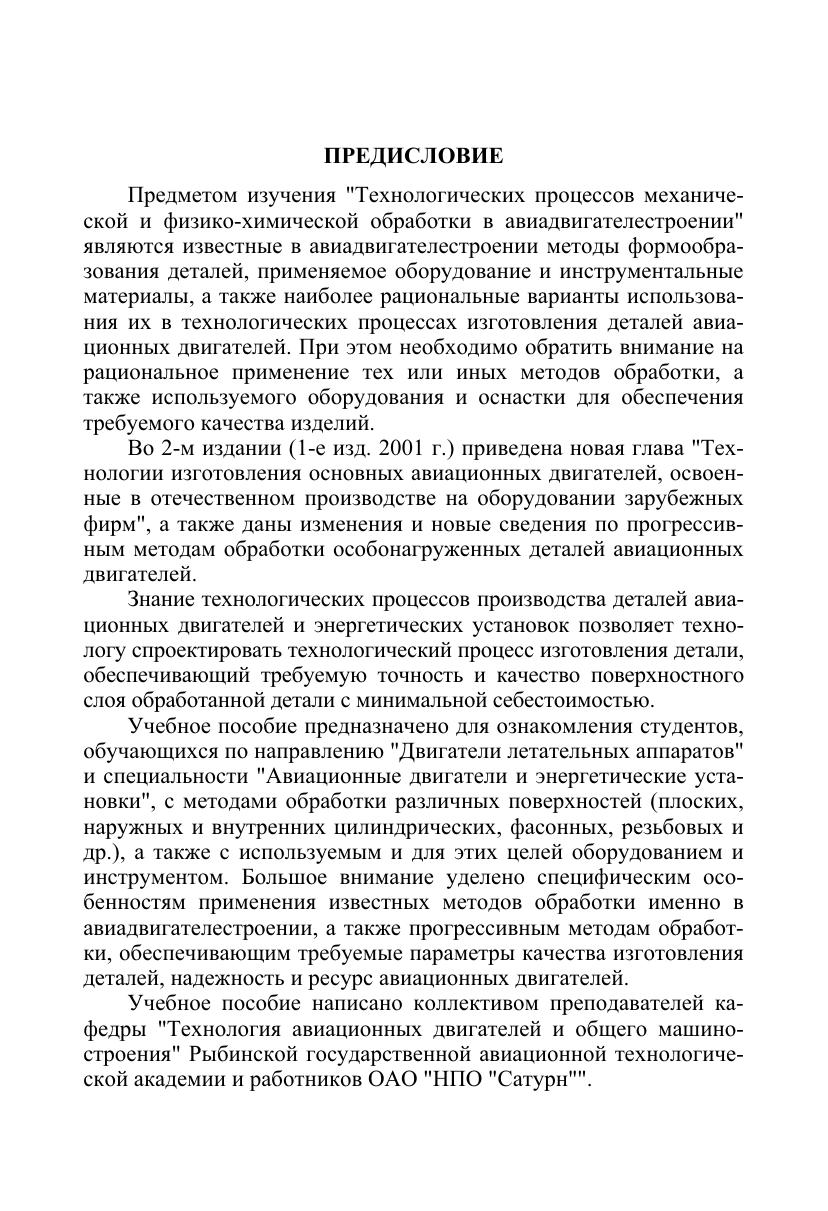 ПРЕДИСЛОВИЕ

Предметом изучения "Технологических процессов механической и физико-химической обработки в авиадвигателестроении" являются известные в авиадвигателестроении методы формообразования деталей, применяемое оборудование и инструментальные материалы, а также наиболее рациональные варианты использования их в технологических процессах изготовления деталей авиационных двигателей. При этом необходимо обратить внимание на рациональное применение тех или иных методов обработки, а также используемого оборудования и оснастки для обеспечения требуемого качества изделий.

Во 2-м издании (1-е изд. 2001 г.) приведена новая глава "Технологии изготовления основных авиационных двигателей, освоенные в отечественном производстве на оборудовании зарубежных фирм", а также даны изменения и новые сведения по прогрессивным методам обработки особонагруженных деталей авиационных двигателей.

Знание технологических процессов производства деталей авиационных двигателей и энергетических установок позволяет технологу спроектировать технологический процесс изготовления детали, обеспечивающий требуемую точность и качество поверхностного слоя обработанной детали с минимальной себестоимостью.

Учебное пособие предназначено для ознакомления студентов, обучающихся по направлению "Двигатели летательных аппаратов" и специальности "Авиационные двигатели и энергетические установки", с методами обработки различных поверхностей (плоских, наружных и внутренних цилиндрических, фасонных, резьбовых и др.), а также с используемым и для этих целей оборудованием и инструментом. Большое внимание уделено специфическим особенностям применения известных методов обработки именно в авиадвигателестроении, а также прогрессивным методам обработки, обеспечивающим требуемые параметры качества изготовления деталей, надежность и ресурс авиационных двигателей.

Учебное пособие написано коллективом преподавателей кафедры "Технология авиационных двигателей и общего машиностроения" Рыбинской государственной авиационной технологической академии и работников ОАО "НПО "Сатурн"".